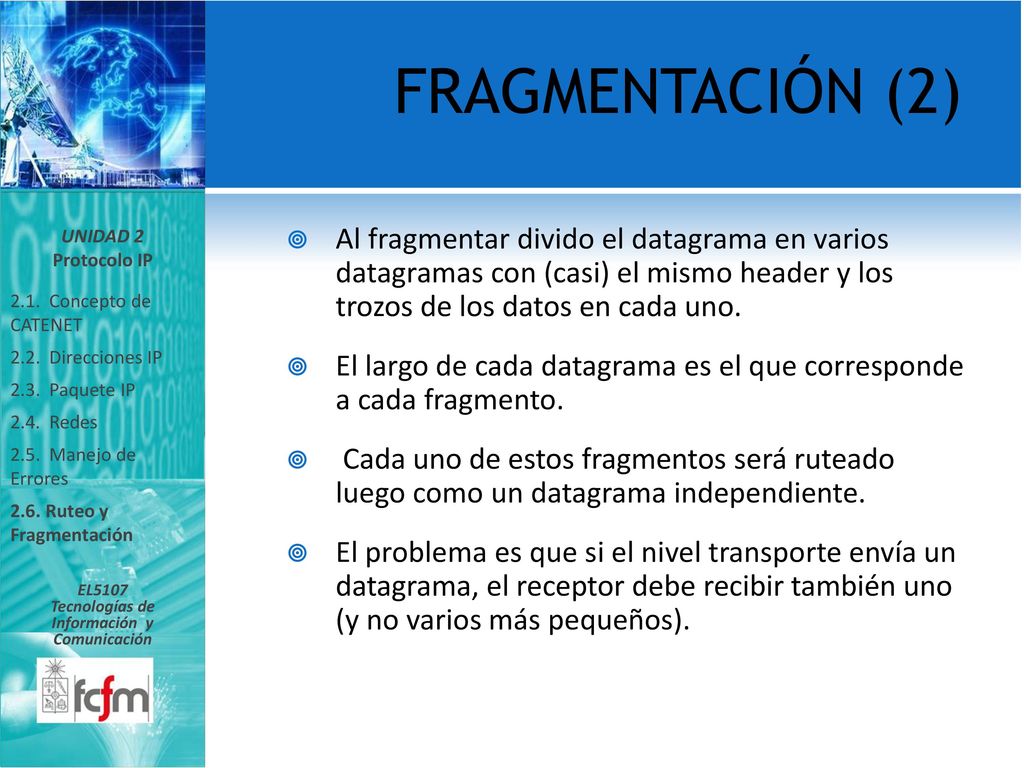 FRAGMENTACIÓN (2)

UNIDAD 2
Protocolo IP

2.1. Concepto de CATENET

2.2. Direcciones IP

2.3. Paquete IP

2.4. Redes

2.5. Manejo de Errores

2.6. Ruteo y Fragmentación

EL5107
Tecnologías de Información y Comunicación

fcfm

Al fragmentar divido el datagrama en varios datagramas con (casi) el mismo header y los trozos de los datos en cada uno.

El largo de cada datagrama es el que corresponde a cada fragmento.

Cada uno de estos fragmentos será ruteado luego como un datagrama independiente.

El problema es que si el nivel transporte envía un datagrama, el receptor debe recibir también uno (y no varios más pequeños).